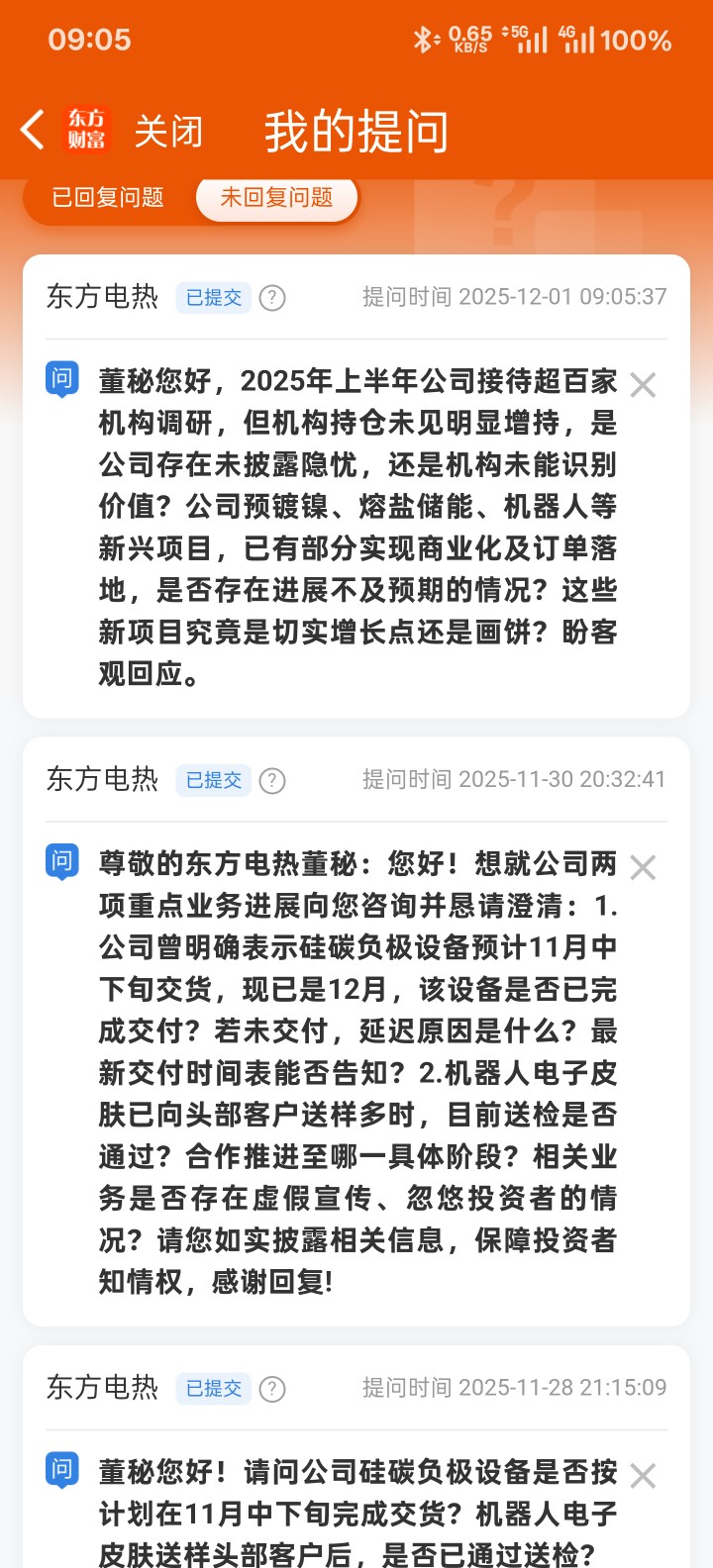 09:05 0.65 KB/S 5G 4G 100%

东方财富 关闭 我的提问

已回复问题 未回复问题

东方电热 已提交 ? 提问时间 2025-12-01 09:05:37

问 董秘您好，2025年上半年公司接待超百家机构调研，但机构持仓未见明显增持，是公司存在未披露隐忧，还是机构未能识别价值？公司预镀镍、熔盐储能、机器人等新兴项目，已有部分实现商业化及订单落地，是否存在进展不及预期的情况？这些新项目究竟是切实增长点还是画饼？盼客观回应。

东方电热 已提交 ? 提问时间 2025-11-30 20:32:41

问 尊敬的东方电热董秘：您好！想就公司两项重点业务进展向您咨询并恳请澄清：1.公司曾明确表示硅碳负极设备预计11月中下旬交货，现已是12月，该设备是否已完成交付？若未交付，延迟原因是什么？最新交付时间表能否告知？2.机器人电子皮肤已向头部客户送样多时，目前送检是否通过？合作推进至哪一具体阶段？相关业务是否存在虚假宣传、忽悠投资者的情况？请您如实披露相关信息，保障投资者知情权，感谢回复!

东方电热 已提交 ? 提问时间 2025-11-28 21:15:09

问 董秘您好！请问公司硅碳负极设备是否按计划在11月中下旬完成交货？机器人电子皮肤送样头部客户后，是否已通过送检？